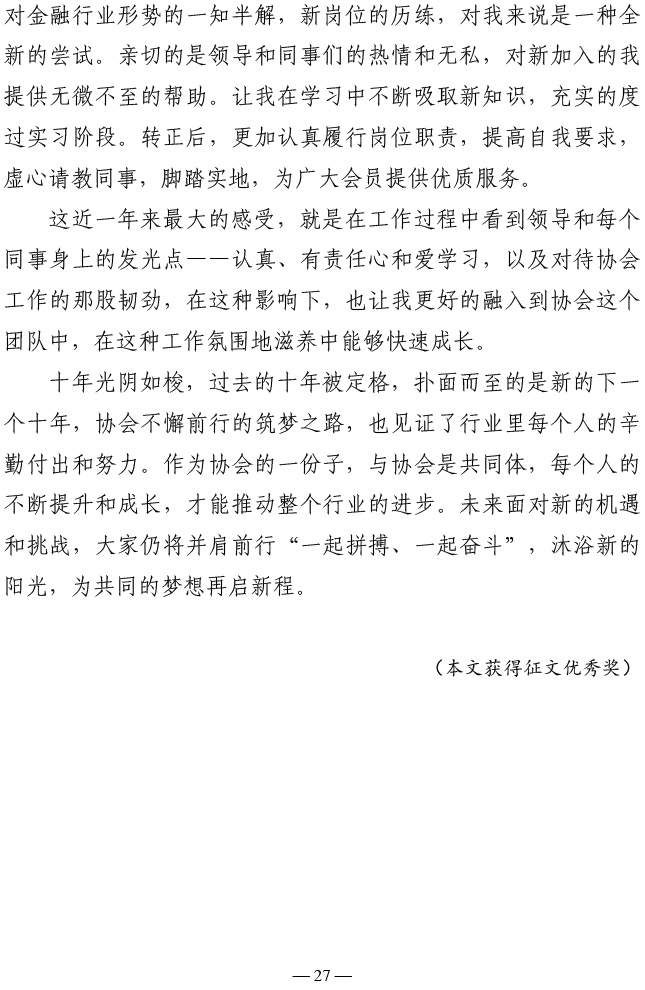 对金融行业形势的一知半解，新岗位的历练，对我来说是一种全新的尝试。亲切的是领导和同事们的热情和无私，对新加入的我提供无微不至的帮助。让我在学习中不断吸取新知识，充实的度过实习阶段。转正后，更加认真履行岗位职责，提高自我要求，虚心请教同事，脚踏实地，为广大会员提供优质服务。

这近一年来最大的感受，就是在工作过程中看到领导和每个同事身上的发光点——认真、有责任心和爱学习，以及对待协会工作的那股韧劲，在这种影响下，也让我更好的融入到协会这个团队中，在这种工作氛围地滋养中能够快速成长。

十年光阴如梭，过去的十年被定格，扑面而至的是新的下一个十年，协会不懈前行的筑梦之路，也见证了行业里每个人的辛勤付出和努力。作为协会的一份子，与协会是共同体，每个人的不断提升和成长，才能推动整个行业的进步。未来面对新的机遇和挑战，大家仍将并肩前行“一起拼搏、一起奋斗”，沐浴新的阳光，为共同的梦想再启新程。

（本文获得征文优秀奖）

—27—